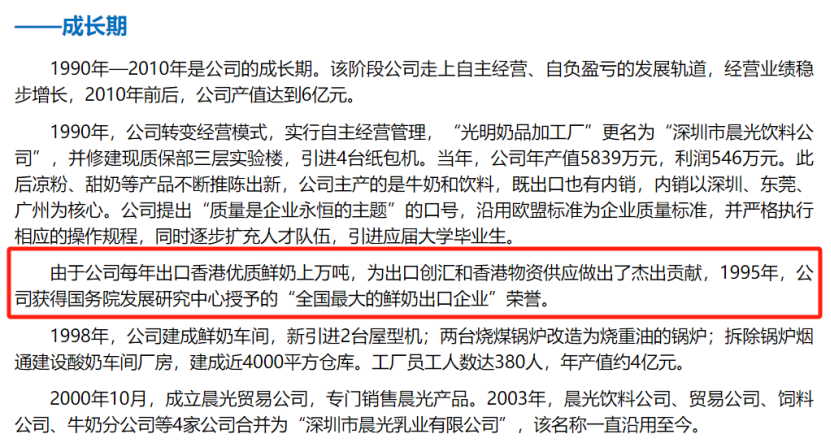 ——成长期

1990年—2010年是公司的成长期。该阶段公司走上自主经营、自负盈亏的发展轨道，经营业绩稳步增长，2010年前后，公司产值达到6亿元。

1990年，公司转变经营模式，实行自主经营管理，“光明奶品加工厂”更名为“深圳市晨光饮料公司”，并修建现质保部三层实验楼，引进4台纸包机。当年，公司年产值5839万元，利润546万元。此后凉粉、甜奶等产品不断推陈出新，公司主产的是牛奶和饮料，既出口也有内销，内销以深圳、东莞、广州为核心。公司提出“质量是企业永恒的主题”的口号，沿用欧盟标准为企业质量标准，并严格执行相应的操作规程，同时逐步扩充人才队伍，引进应届大学毕业生。

由于公司每年出口香港优质鲜奶上万吨，为出口创汇和香港物资供应做出了杰出贡献，1995年，公司获得国务院发展研究中心授予的“全国最大的鲜奶出口企业”荣誉。

1998年，公司建成鲜奶车间，新引进2台屋型机；两台烧煤锅炉改造为烧重油的锅炉；拆除锅炉烟通建设酸奶车间厂房，建成近4000平方仓库。工厂员工人数达380人，年产值约4亿元。

2000年10月，成立晨光贸易公司，专门销售晨光产品。2003年，晨光饮料公司、贸易公司、饲料公司、牛奶分公司等4家公司合并为“深圳市晨光乳业有限公司”，该名称一直沿用至今。